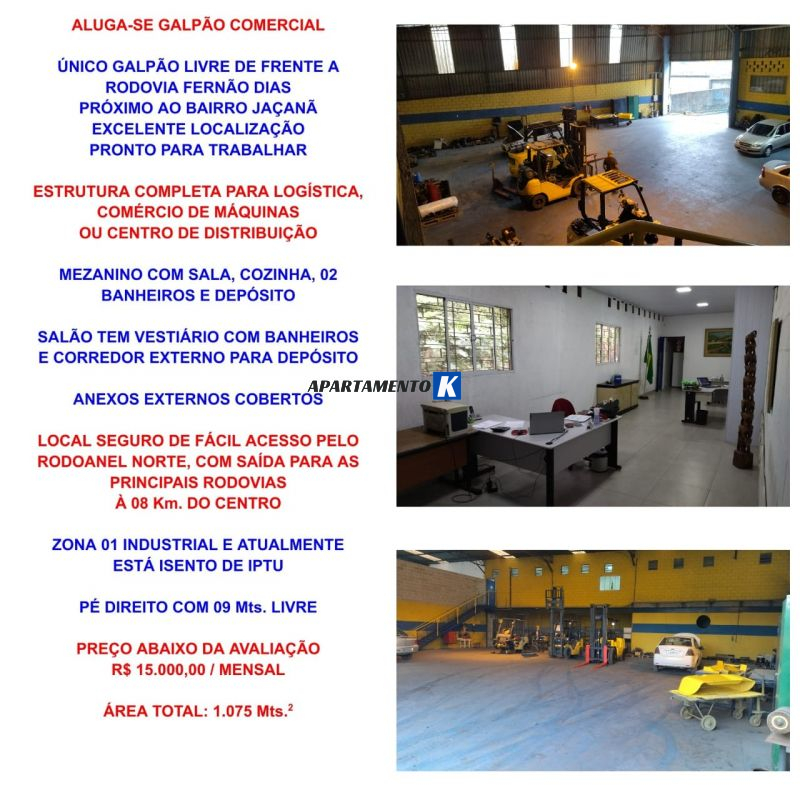 ALUGA-SE GALPÃO COMERCIAL

ÚNICO GALPÃO LIVRE DE FRENTE A RODOVIA FERNÃO DIAS PRÓXIMO AO BAIRRO JAÇANÃ EXCELENTE LOCALIZAÇÃO PRONTO PARA TRABALHAR

ESTRUTURA COMPLETA PARA LOGÍSTICA, COMÉRCIO DE MÁQUINAS OU CENTRO DE DISTRIBUIÇÃO

MEZANINO COM SALA, COZINHA, 02 BANHEIROS E DEPÓSITO

SALÃO TEM VESTIÁRIO COM BANHEIROS E CORREDOR EXTERNO PARA DEPÓSITO

ANEXOS EXTERNOS COBERTOS

LOCAL SEGURO DE FÁCIL ACESSO PELO RODOANEL NORTE, COM SAÍDA PARA AS PRINCIPAIS RODOVIAS À 08 Km. DO CENTRO

ZONA 01 INDUSTRIAL E ATUALMENTE ESTÁ ISENTO DE IPTU

PÉ DIREITO COM 09 Mts. LIVRE

PREÇO ABAIXO DA AVALIAÇÃO R$ 15.000,00 / MENSAL

ÁREA TOTAL: 1.075 Mts.$^{2}$

APARTAMENTO K